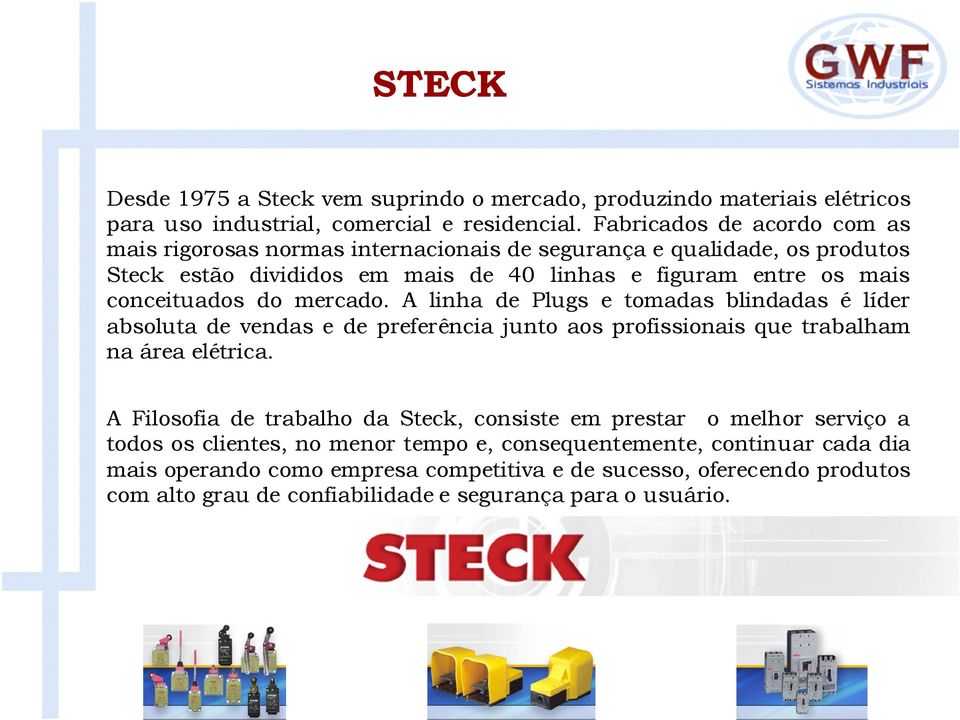 STECK

GWF
Sistemas Industriais

Desde 1975 a Steck vem suprindo o mercado, produzindo materiais elétricos para uso industrial, comercial e residencial. Fabricados de acordo com as mais rigorosas normas internacionais de segurança e qualidade, os produtos Steck estão divididos em mais de 40 linhas e figuram entre os mais conceituados do mercado. A linha de Plugs e tomadas blindadas é líder absoluta de vendas e de preferência junto aos profissionais que trabalham na área elétrica.

A Filosofia de trabalho da Steck, consiste em prestar o melhor serviço a todos os clientes, no menor tempo e, consequentemente, continuar cada dia mais operando como empresa competitiva e de sucesso, oferecendo produtos com alto grau de confiabilidade e segurança para o usuário.

STECK